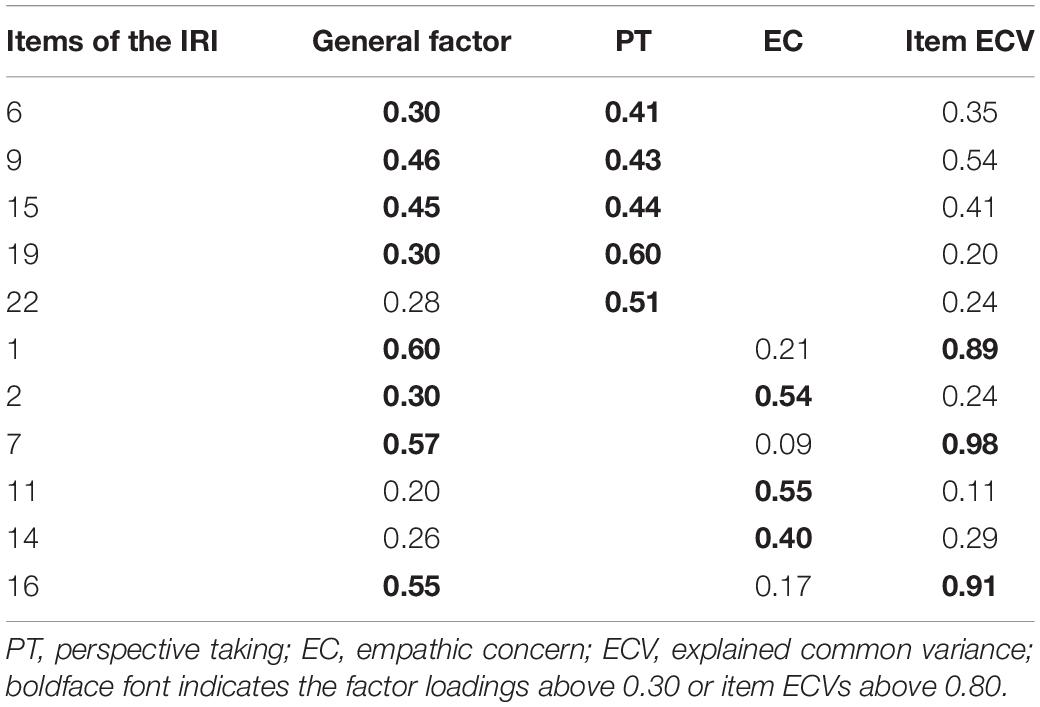 | Items of the IRI | General factor | PT | EC | Item ECV |
|---|---|---|---|---|
| 6 | **0.30** | **0.41** | | 0.35 |
| 9 | **0.46** | **0.43** | | 0.54 |
| 15 | **0.45** | **0.44** | | 0.41 |
| 19 | **0.30** | **0.60** | | 0.20 |
| 22 | 0.28 | **0.51** | | 0.24 |
| 1 | **0.60** | | 0.21 | **0.89** |
| 2 | **0.30** | | **0.54** | 0.24 |
| 7 | **0.57** | | 0.09 | **0.98** |
| 11 | 0.20 | | **0.55** | 0.11 |
| 14 | 0.26 | | **0.40** | 0.29 |
| 16 | **0.55** | | 0.17 | **0.91** |

PT, perspective taking; EC, empathic concern; ECV, explained common variance; boldface font indicates the factor loadings above 0.30 or item ECVs above 0.80.